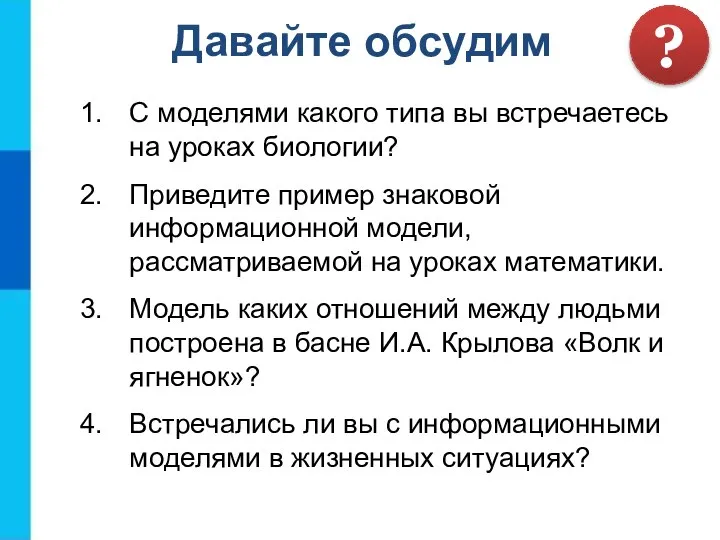 Давайте обсудим

?

1. С моделями какого типа вы встречаетесь на уроках биологии?

2. Приведите пример знаковой информационной модели, рассматриваемой на уроках математики.

3. Модель каких отношений между людьми построена в басне И.А. Крылова «Волк и ягненок»?

4. Встречались ли вы с информационными моделями в жизненных ситуациях?